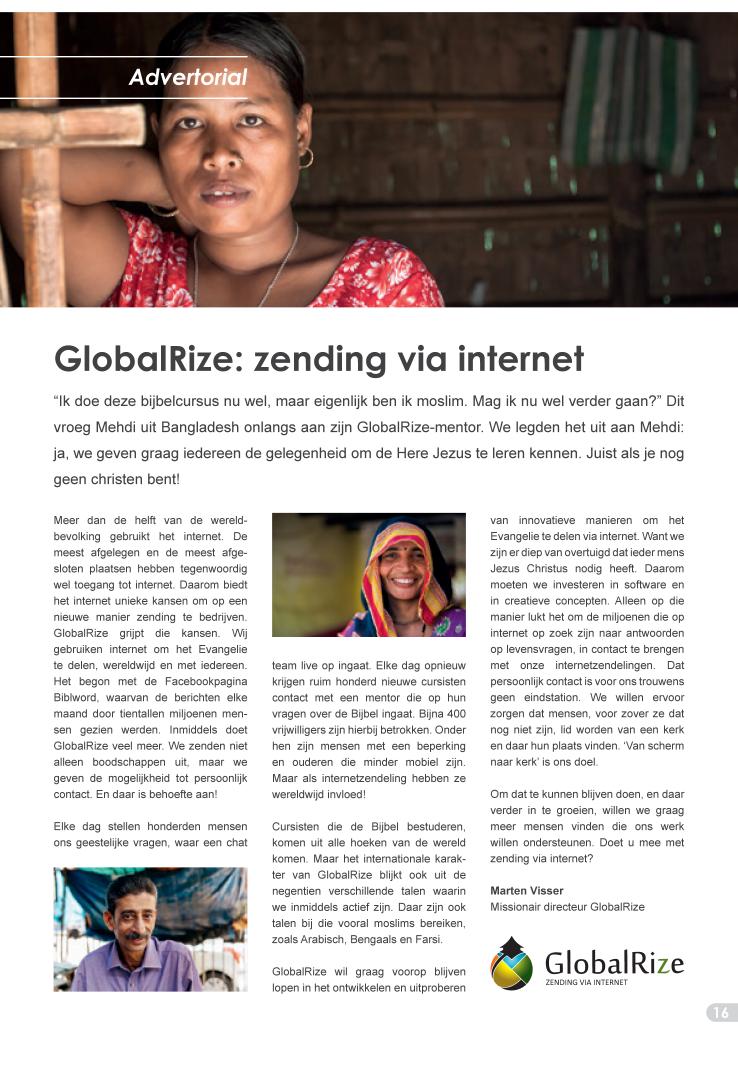 Advertorial

GlobalRize: zending via internet

“Ik doe deze bijbelcursus nu wel, maar eigenlijk ben ik moslim. Mag ik nu wel verder gaan?” Dit vroeg Mehdi uit Bangladesh onlangs aan zijn GlobalRize-mentor. We legden het uit aan Mehdi: ja, we geven graag iedereen de gelegenheid om de Here Jezus te leren kennen. Juist als je nog geen christen bent!

Meer dan de helft van de wereldbevolking gebruikt het internet. De meest afgelegen en de meest afgesloten plaatsen hebben tegenwoordig wel toegang tot internet. Daarom biedt het internet unieke kansen om op een nieuwe manier zending te bedrijven. GlobalRize grijpt die kansen. Wij gebruiken internet om het Evangelie te delen, wereldwijd en met iedereen. Het begon met de Facebookpagina Biblword, waarvan de berichten elke maand door tientallen miljoenen mensen gezien werden. Inmiddels doet GlobalRize veel meer. We zenden niet alleen boodschappen uit, maar we geven de mogelijkheid tot persoonlijk contact. En daar is behoefte aan!

Elke dag stellen honderden mensen ons geestelijke vragen, waar een chat team live op ingaat. Elke dag opnieuw krijgen ruim honderd nieuwe cursisten contact met een mentor die op hun vragen over de Bijbel ingaat. Bijna 400 vrijwilligers zijn hierbij betrokken. Onder hen zijn mensen met een beperking en ouderen die minder mobiel zijn. Maar als internetzendeling hebben ze wereldwijd invloed!

Cursisten die de Bijbel bestuderen, komen uit alle hoeken van de wereld komen. Maar het internationale karakter van GlobalRize blijkt ook uit de negentien verschillende talen waarin we inmiddels actief zijn. Daar zijn ook talen bij die vooral moslims bereiken, zoals Arabisch, Bengaals en Farsi.

GlobalRize wil graag voorop blijven lopen in het ontwikkelen en uitproberen van innovatieve manieren om het Evangelie te delen via internet. Want we zijn er diep van overtuigd dat ieder mens Jezus Christus nodig heeft. Daarom moeten we investeren in software en in creatieve concepten. Alleen op die manier lukt het om de miljoenen die op internet op zoek zijn naar antwoorden op levensvragen, in contact te brengen met onze internetzendelingen. Dat persoonlijk contact is voor ons trouwens geen eindstation. We willen ervoor zorgen dat mensen, voor zover ze dat nog niet zijn, lid worden van een kerk en daar hun plaats vinden. ‘Van scherm naar kerk’ is ons doel.

Om dat te kunnen blijven doen, en daar verder in te groeien, willen we graag meer mensen vinden die ons werk willen ondersteunen. Doet u mee met zending via internet?

Marten Visser
Missionair directeur GlobalRize

GlobalRize
ZENDING VIA INTERNET

16